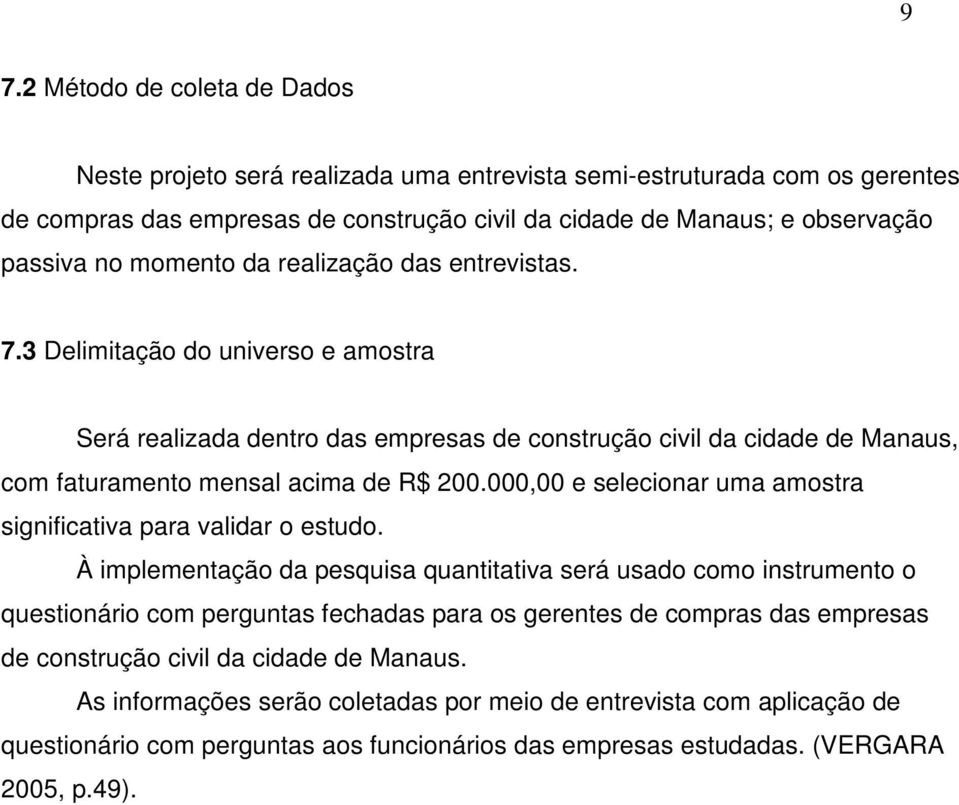 9

7.2 Método de coleta de Dados

Neste projeto será realizada uma entrevista semi-estruturada com os gerentes de compras das empresas de construção civil da cidade de Manaus; e observação passiva no momento da realização das entrevistas.

7.3 Delimitação do universo e amostra

Será realizada dentro das empresas de construção civil da cidade de Manaus, com faturamento mensal acima de R$ 200.000,00 e selecionar uma amostra significativa para validar o estudo.

À implementação da pesquisa quantitativa será usado como instrumento o questionário com perguntas fechadas para os gerentes de compras das empresas de construção civil da cidade de Manaus.

As informações serão coletadas por meio de entrevista com aplicação de questionário com perguntas aos funcionários das empresas estudadas. (VERGARA 2005, p.49).